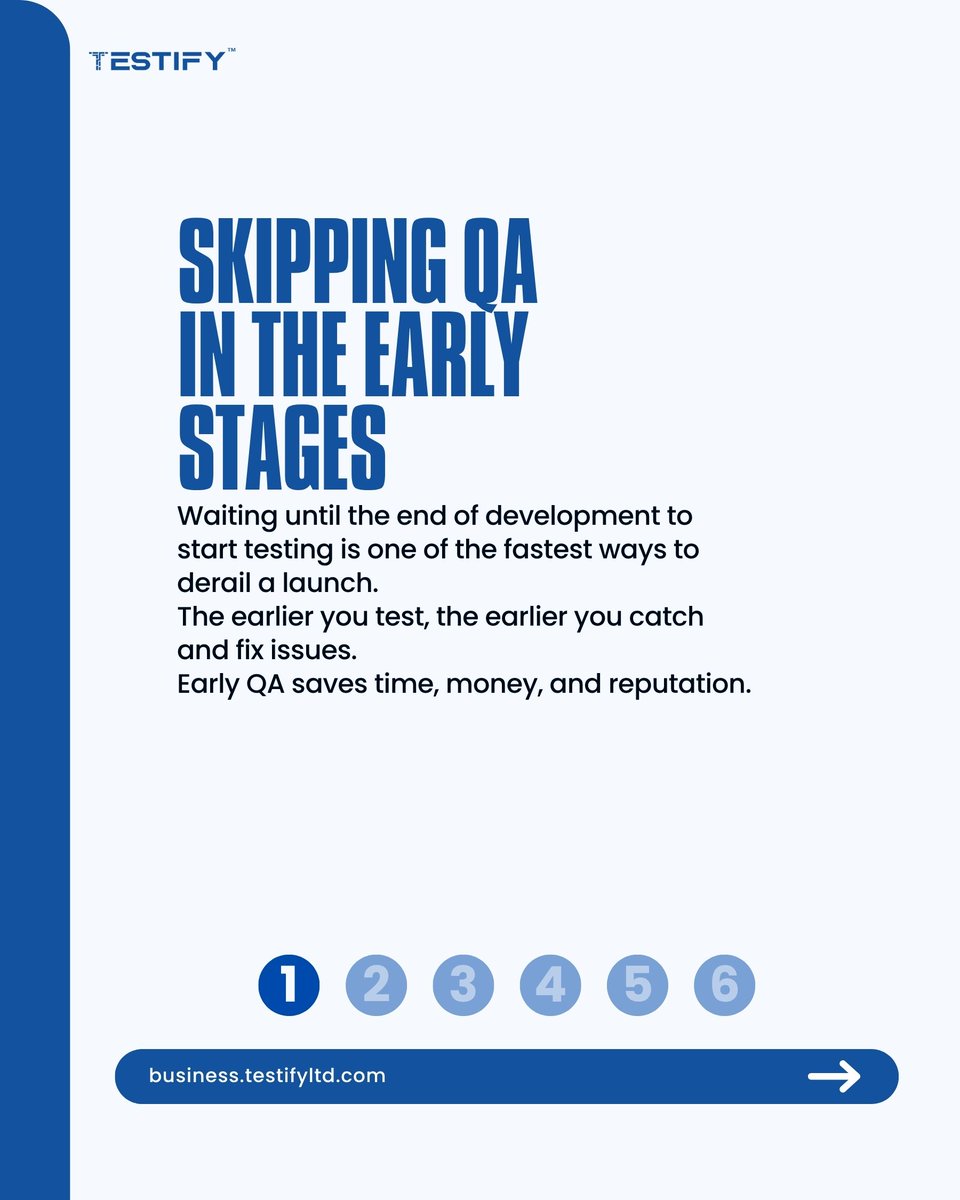 TESTIFY™

SKIPPING QA IN THE EARLY STAGES

Waiting until the end of development to start testing is one of the fastest ways to derail a launch.
The earlier you test, the earlier you catch and fix issues.
Early QA saves time, money, and reputation.

1 2 3 4 5 6

business.testifyltd.com